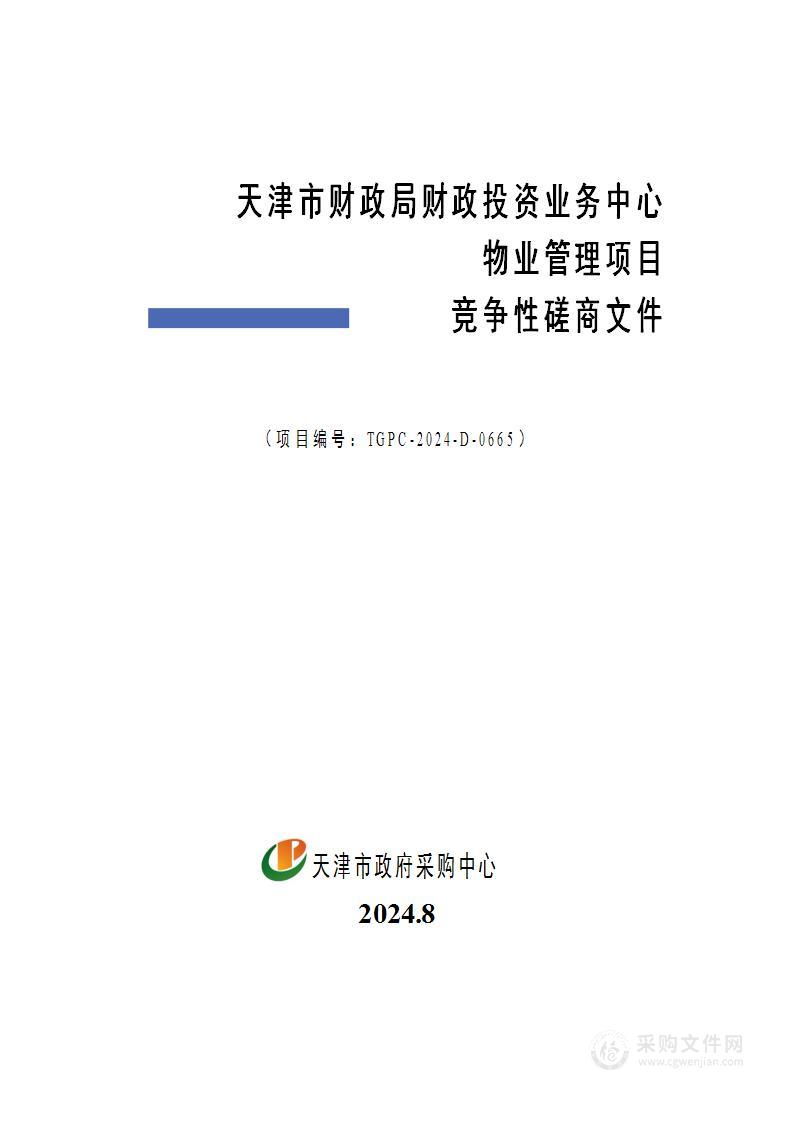 天津市财政局财政投资业务中心
物业管理项目
竞争性磋商文件

（项目编号：TGPC-2024-D-0665）

天津市政府采购中心
2024.8

采购文件网
www.cgwenjian.com